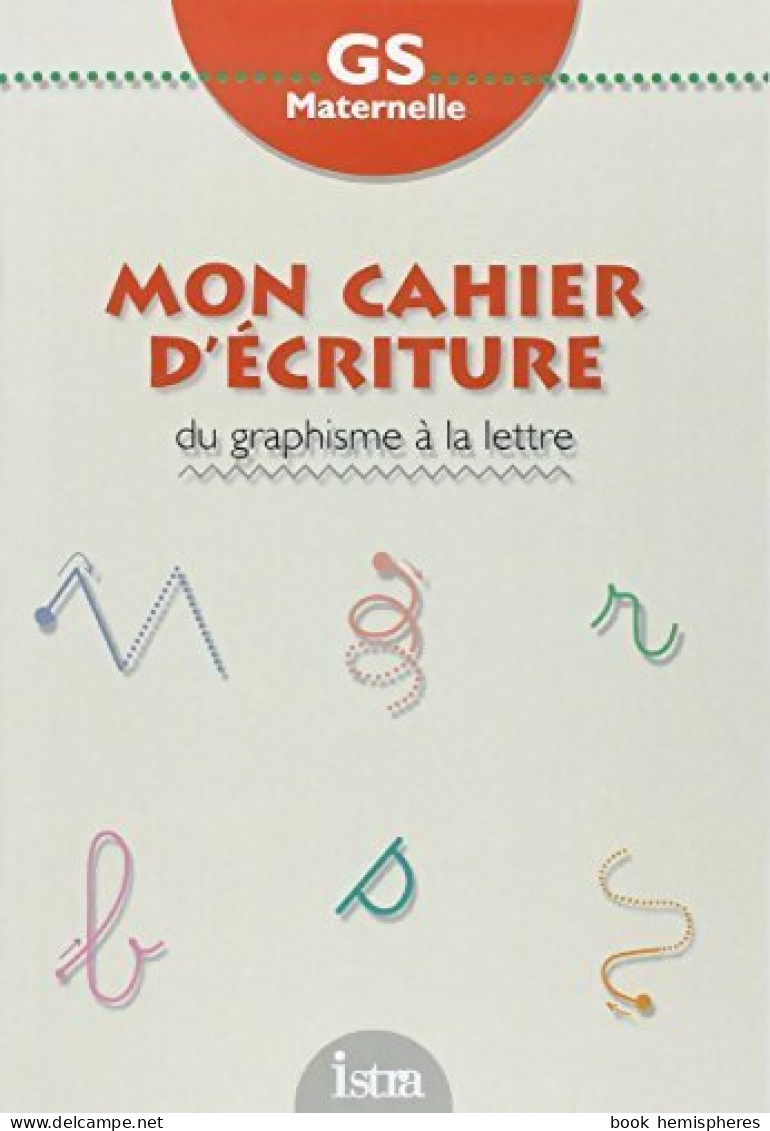 GS
Maternelle

MON CAHIER D'ÉCRITURE

du graphisme à la lettre

istra

www.delcampe.net

book hemispheres